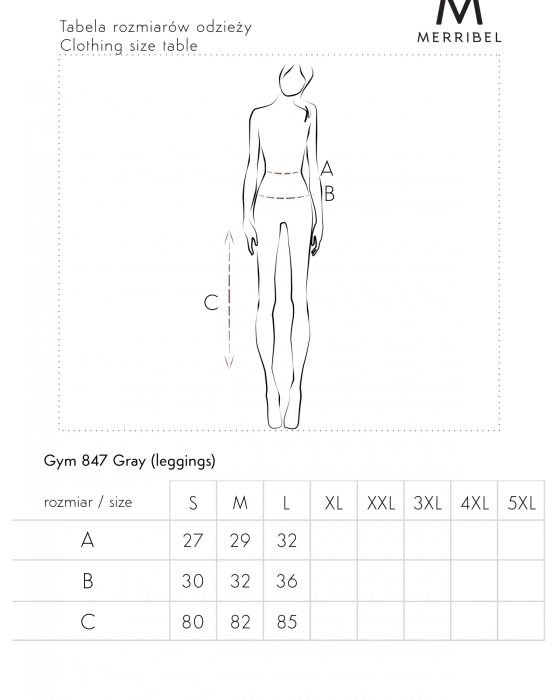 Tabela rozmiarów odzieży
Clothing size table

M
MERRIBEL

A
B
C

Gym 847 Gray (leggings)

| rozmiar / size | S | M | L | XL | XXL | 3XL | 4XL | 5XL |
|---|---|---|---|---|---|---|---|---|
| A | 27 | 29 | 32 | | | | | |
| B | 30 | 32 | 36 | | | | | |
| C | 80 | 82 | 85 | | | | | |